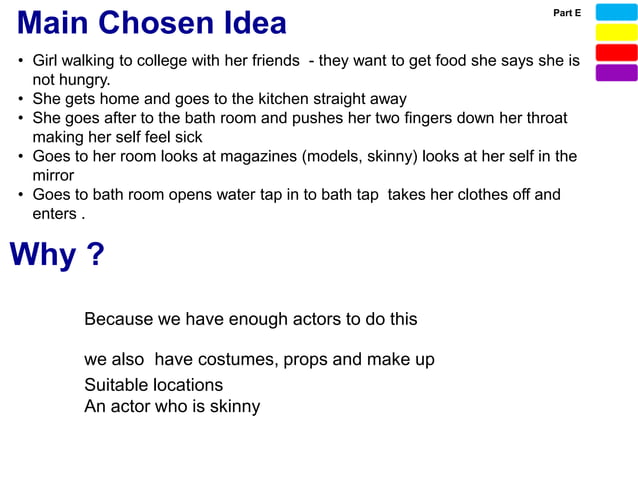 Main Chosen Idea

Part E

• Girl walking to college with her friends - they want to get food she says she is not hungry.
• She gets home and goes to the kitchen straight away
• She goes after to the bath room and pushes her two fingers down her throat making her self feel sick
• Goes to her room looks at magazines (models, skinny) looks at her self in the mirror
• Goes to bath room opens water tap in to bath tap takes her clothes off and enters .

Why ?

Because we have enough actors to do this

we also have costumes, props and make up
Suitable locations
An actor who is skinny